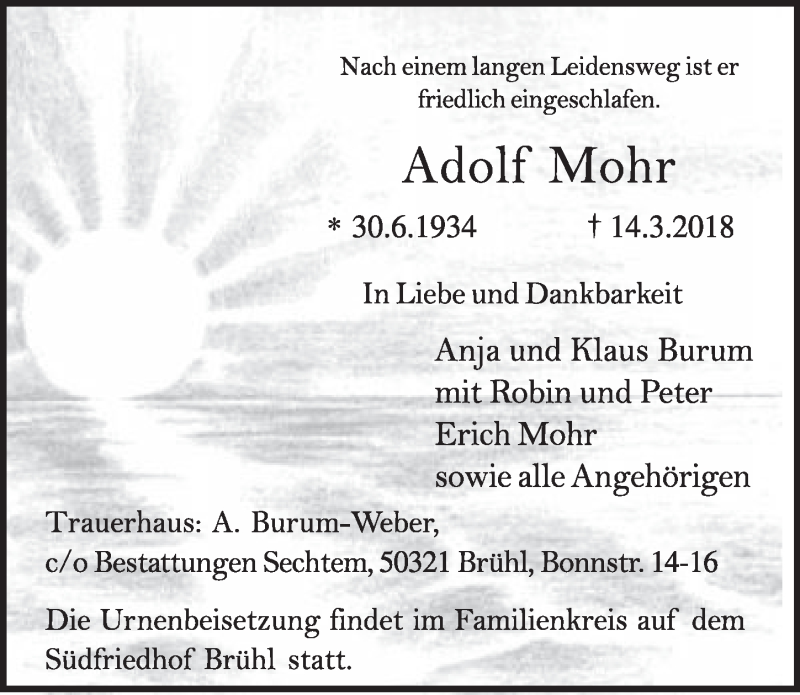 Nach einem langen Leidensweg ist er friedlich eingeschlafen.

Adolf Mohr

* 30.6.1934 † 14.3.2018

In Liebe und Dankbarkeit

Anja und Klaus Burum
mit Robin und Peter
Erich Mohr
sowie alle Angehörigen

Trauerhaus: A. Burum-Weber,
c/o Bestattungen Sechtem, 50321 Brühl, Bonnstr. 14-16

Die Urnenbeisetzung findet im Familienkreis auf dem Südfriedhof Brühl statt.